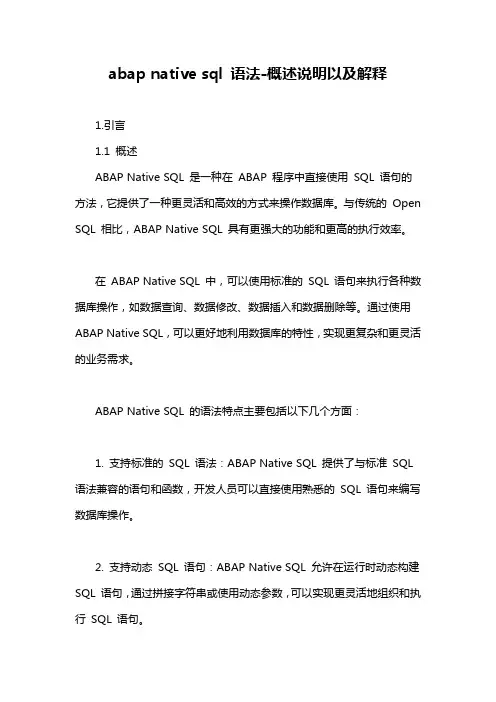 abap native sql 语法-概述说明以及解释

1.引言

1.1 概述

ABAP Native SQL 是一种在 ABAP 程序中直接使用 SQL 语句的方法，它提供了一种更灵活和高效的方式来操作数据库。与传统的 Open SQL 相比，ABAP Native SQL 具有更强大的功能和更高的执行效率。

在 ABAP Native SQL 中，可以使用标准的 SQL 语句来执行各种数据库操作，如数据查询、数据修改、数据插入和数据删除等。通过使用 ABAP Native SQL，可以更好地利用数据库的特性，实现更复杂和更灵活的业务需求。

ABAP Native SQL 的语法特点主要包括以下几个方面：

1. 支持标准的 SQL 语法：ABAP Native SQL 提供了与标准 SQL 语法兼容的语句和函数，开发人员可以直接使用熟悉的 SQL 语句来编写数据库操作。

2. 支持动态 SQL 语句：ABAP Native SQL 允许在运行时动态构建 SQL 语句，通过拼接字符串或使用动态参数，可以实现更灵活地组织和执行 SQL 语句。